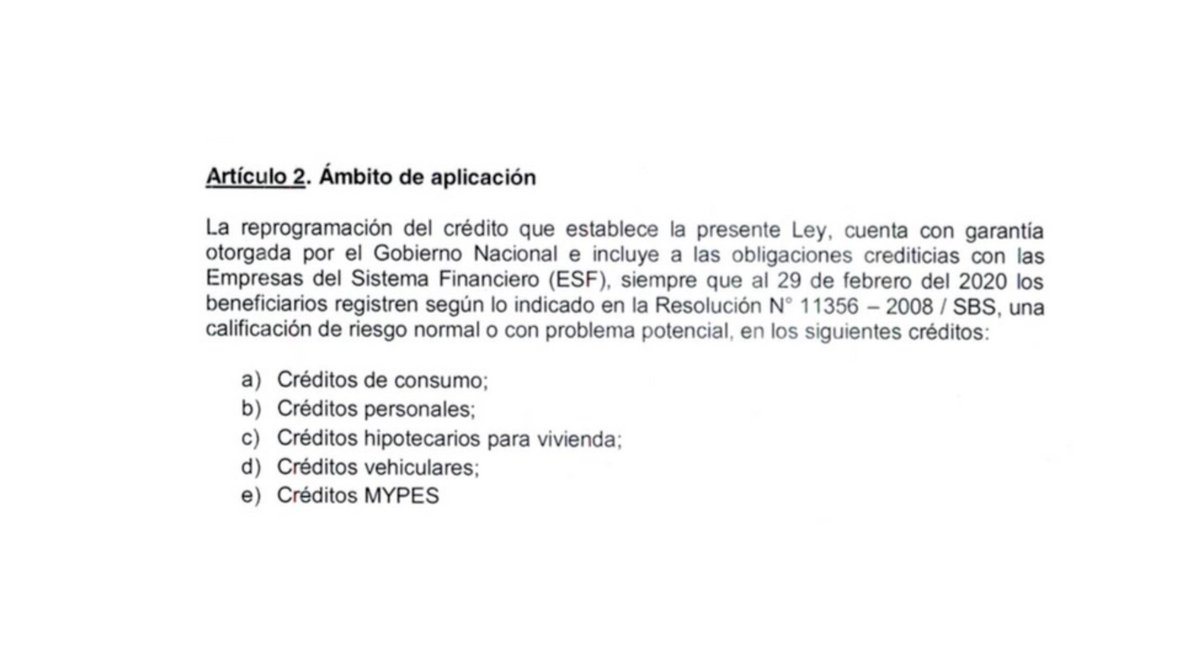 Artículo 2. Ámbito de aplicación

La reprogramación del crédito que establece la presente Ley, cuenta con garantía otorgada por el Gobierno Nacional e incluye a las obligaciones crediticias con las Empresas del Sistema Financiero (ESF), siempre que al 29 de febrero del 2020 los beneficiarios registren según lo indicado en la Resolución N° 11356 – 2008 / SBS, una calificación de riesgo normal o con problema potencial, en los siguientes créditos:

a) Créditos de consumo;
b) Créditos personales;
c) Créditos hipotecarios para vivienda;
d) Créditos vehiculares;
e) Créditos MYPES